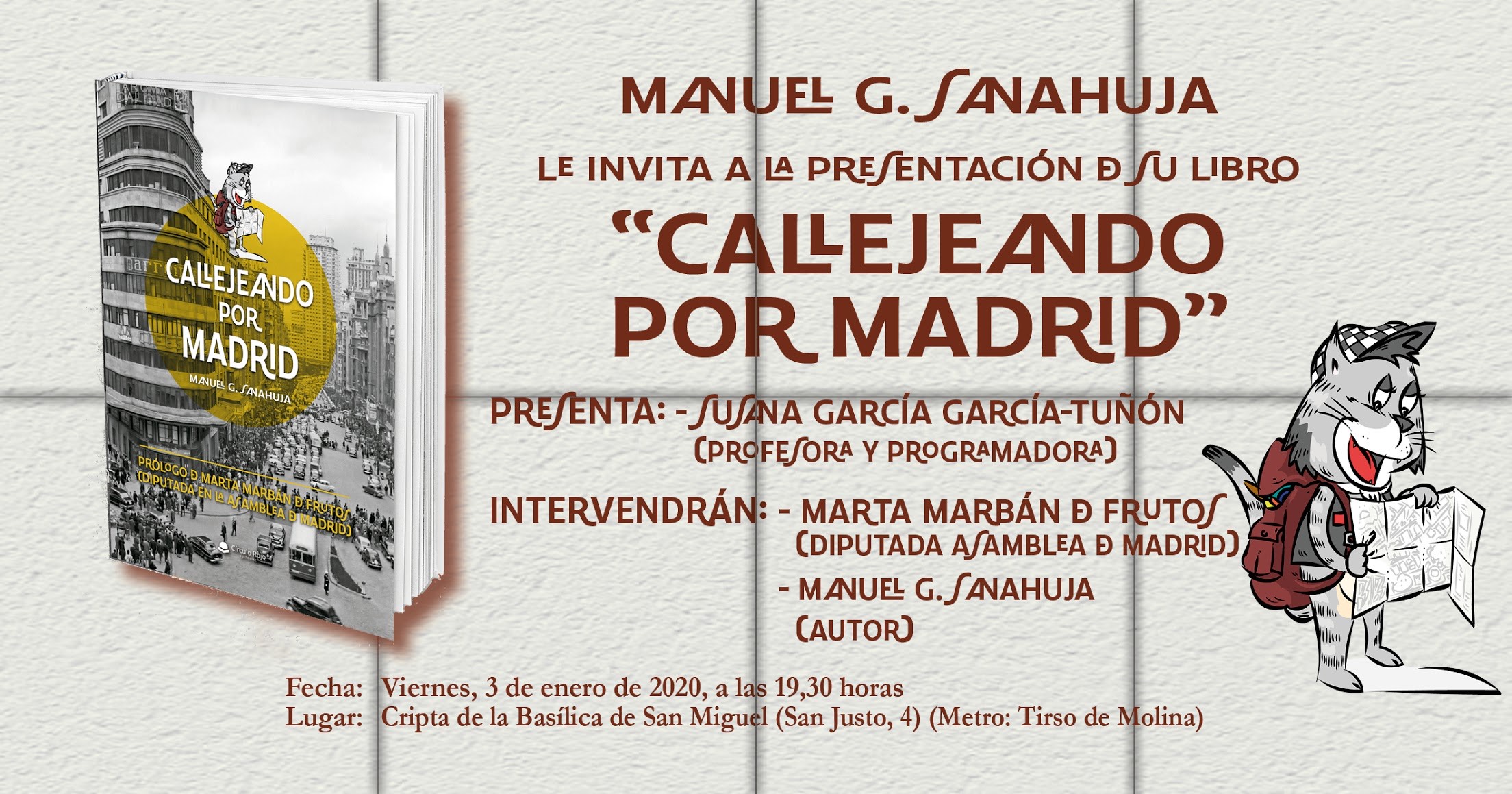 CALLEJEANDO POR MADRID

MANUEL G. SANAHUJA

PRÓLOGO DE MARTA MARBÁN DE FRUTOS (DIPUTADA EN LA ASAMBLEA DE MADRID)

Círculo Rojo

MANUEL G. SANAHUJA

LE INVITA A LA PRESENTACIÓN DE SU LIBRO

"CALLEJEANDO POR MADRID"

PRESENTA: - SUSANA GARCÍA GARCÍA-TUÑÓN
(PROFESORA Y PROGRAMADORA)

INTERVENDRÁN: - MARTA MARBÁN DE FRUTOS
(DIPUTADA ASAMBLEA DE MADRID)
- MANUEL G. SANAHUJA
(AUTOR)

Fecha: Viernes, 3 de enero de 2020, a las 19,30 horas
Lugar: Cripta de la Basílica de San Miguel (San Justo, 4) (Metro: Tirso de Molina)